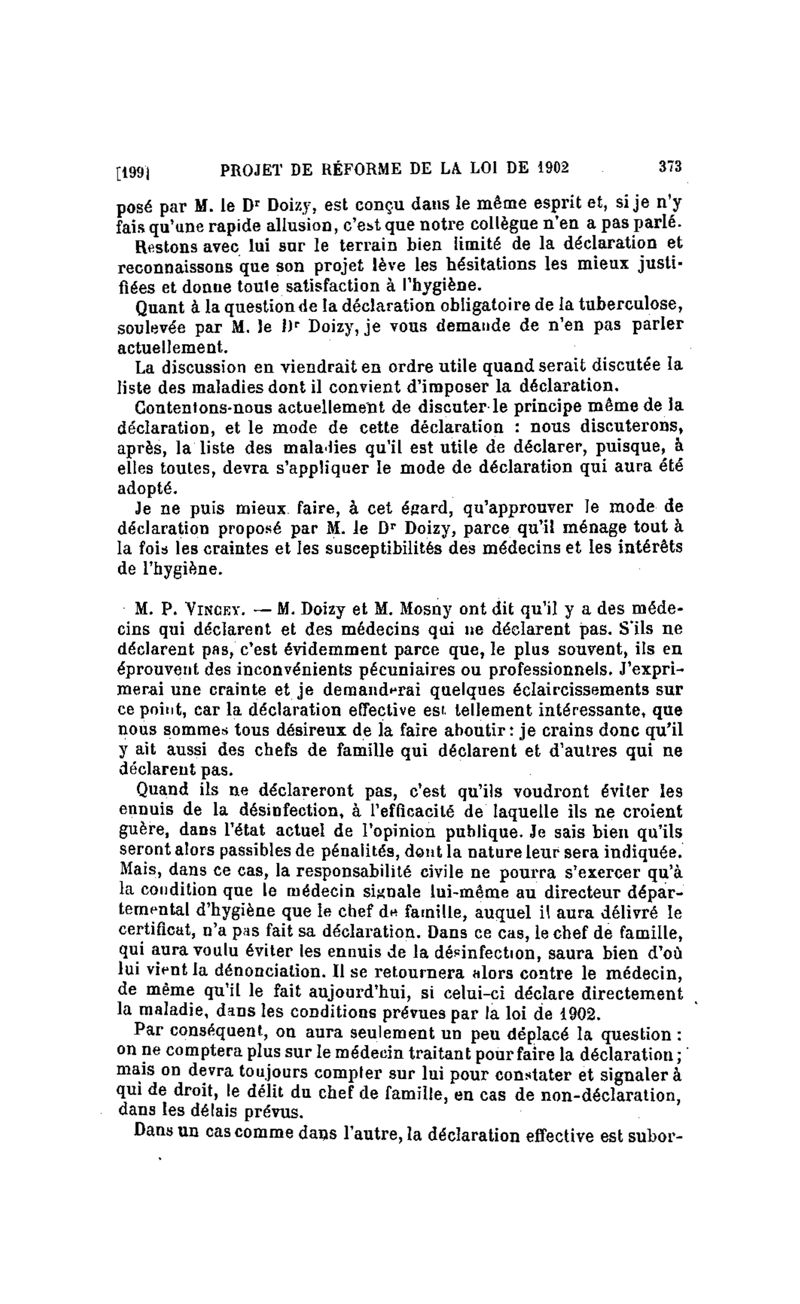 [199] PROJET DE RÉFORME DE LA LOI DE 1902 373

posé par M. le Dr Doizy, est conçu dans le même esprit et, si je n'y fais qu'une rapide allusion, c'est que notre collègue n'en a pas parlé.

Restons avec lui sur le terrain bien limité de la déclaration et reconnaissons que son projet lève les hésitations les mieux justifiées et donne toute satisfaction à l'hygiène.

Quant à la question de la déclaration obligatoire de la tuberculose, soulevée par M. le Dr Doizy, je vous demande de n'en pas parler actuellement.

La discussion en viendrait en ordre utile quand serait discutée la liste des maladies dont il convient d'imposer la déclaration.

Contentons-nous actuellement de discuter le principe même de la déclaration, et le mode de cette déclaration : nous discuterons, après, la liste des maladies qu'il est utile de déclarer, puisque, à elles toutes, devra s'appliquer le mode de déclaration qui aura été adopté.

Je ne puis mieux faire, à cet égard, qu'approuver le mode de déclaration proposé par M. le Dr Doizy, parce qu'il ménage tout à la fois les craintes et les susceptibilités des médecins et les intérêts de l'hygiène.

M. P. Vincey. — M. Doizy et M. Mosny ont dit qu'il y a des médecins qui déclarent et des médecins qui ne déclarent pas. S'ils ne déclarent pas, c'est évidemment parce que, le plus souvent, ils en éprouvent des inconvénients pécuniaires ou professionnels. J'exprimerai une crainte et je demanderai quelques éclaircissements sur ce point, car la déclaration effective est tellement intéressante, que nous sommes tous désireux de la faire aboutir : je crains donc qu'il y ait aussi des chefs de famille qui déclarent et d'autres qui ne déclarent pas.

Quand ils ne déclareront pas, c'est qu'ils voudront éviter les ennuis de la désinfection, à l'efficacité de laquelle ils ne croient guère, dans l'état actuel de l'opinion publique. Je sais bien qu'ils seront alors passibles de pénalités, dont la nature leur sera indiquée. Mais, dans ce cas, la responsabilité civile ne pourra s'exercer qu'à la condition que le médecin signale lui-même au directeur départemental d'hygiène que le chef de famille, auquel il aura délivré le certificat, n'a pas fait sa déclaration. Dans ce cas, le chef de famille, qui aura voulu éviter les ennuis de la désinfection, saura bien d'où lui vient la dénonciation. Il se retournera alors contre le médecin, de même qu'il le fait aujourd'hui, si celui-ci déclare directement la maladie, dans les conditions prévues par la loi de 1902.

Par conséquent, on aura seulement un peu déplacé la question : on ne comptera plus sur le médecin traitant pour faire la déclaration ; mais on devra toujours compter sur lui pour constater et signaler à qui de droit, le délit du chef de famille, en cas de non-déclaration, dans les délais prévus.

Dans un cas comme dans l'autre, la déclaration effective est subor-